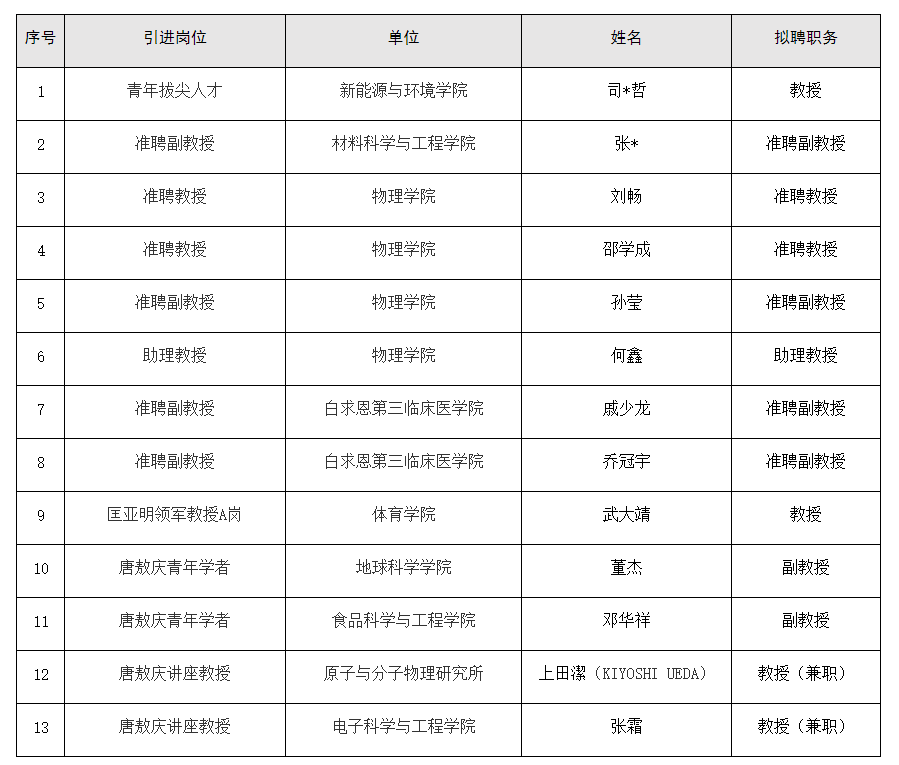 | 序号 | 引进岗位 | 单位 | 姓名 | 拟聘职务 |
|---|---|---|---|---|
| 1 | 青年拔尖人才 | 新能源与环境学院 | 司*哲 | 教授 |
| 2 | 准聘副教授 | 材料科学与工程学院 | 张* | 准聘副教授 |
| 3 | 准聘教授 | 物理学院 | 刘畅 | 准聘教授 |
| 4 | 准聘教授 | 物理学院 | 邵学成 | 准聘教授 |
| 5 | 准聘副教授 | 物理学院 | 孙莹 | 准聘副教授 |
| 6 | 助理教授 | 物理学院 | 何鑫 | 助理教授 |
| 7 | 准聘副教授 | 白求恩第三临床医学院 | 戚少龙 | 准聘副教授 |
| 8 | 准聘副教授 | 白求恩第三临床医学院 | 乔冠宇 | 准聘副教授 |
| 9 | 匡亚明领军教授A岗 | 体育学院 | 武大靖 | 教授 |
| 10 | 唐敖庆青年学者 | 地球科学学院 | 董杰 | 副教授 |
| 11 | 唐敖庆青年学者 | 食品科学与工程学院 | 邓华祥 | 副教授 |
| 12 | 唐敖庆讲座教授 | 原子与分子物理研究所 | 上田潔（KIYOSHI UEDA） | 教授（兼职） |
| 13 | 唐敖庆讲座教授 | 电子科学与工程学院 | 张霜 | 教授（兼职） |